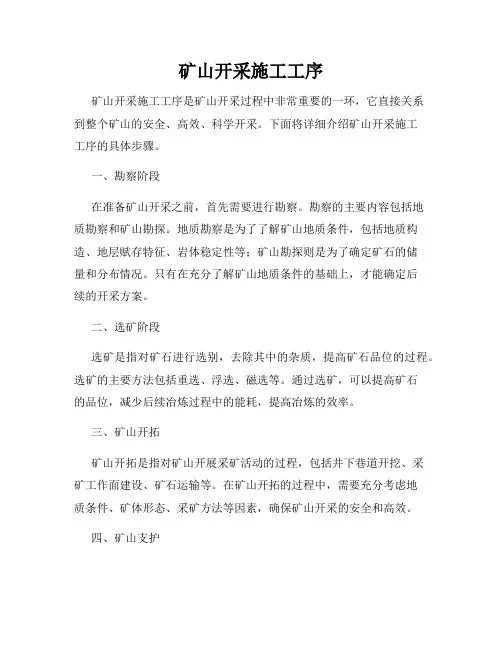 矿山开采施工工序

矿山开采施工工序是矿山开采过程中非常重要的一环，它直接关系到整个矿山的安全、高效、科学开采。下面将详细介绍矿山开采施工工序的具体步骤。

一、勘察阶段

在准备矿山开采之前，首先需要进行勘察。勘察的主要内容包括地质勘察和矿山勘探。地质勘察是为了了解矿山地质条件，包括地质构造、地层赋存特征、岩体稳定性等；矿山勘探则是为了确定矿石的储量和分布情况。只有在充分了解矿山地质条件的基础上，才能确定后续的开采方案。

二、选矿阶段

选矿是指对矿石进行选别，去除其中的杂质，提高矿石品位的过程。选矿的主要方法包括重选、浮选、磁选等。通过选矿，可以提高矿石的品位，减少后续冶炼过程中的能耗，提高冶炼的效率。

三、矿山开拓

矿山开拓是指对矿山开展采矿活动的过程，包括井下巷道开挖、采矿工作面建设、矿石运输等。在矿山开拓的过程中，需要充分考虑地质条件、矿体形态、采矿方法等因素，确保矿山开采的安全和高效。

四、矿山支护